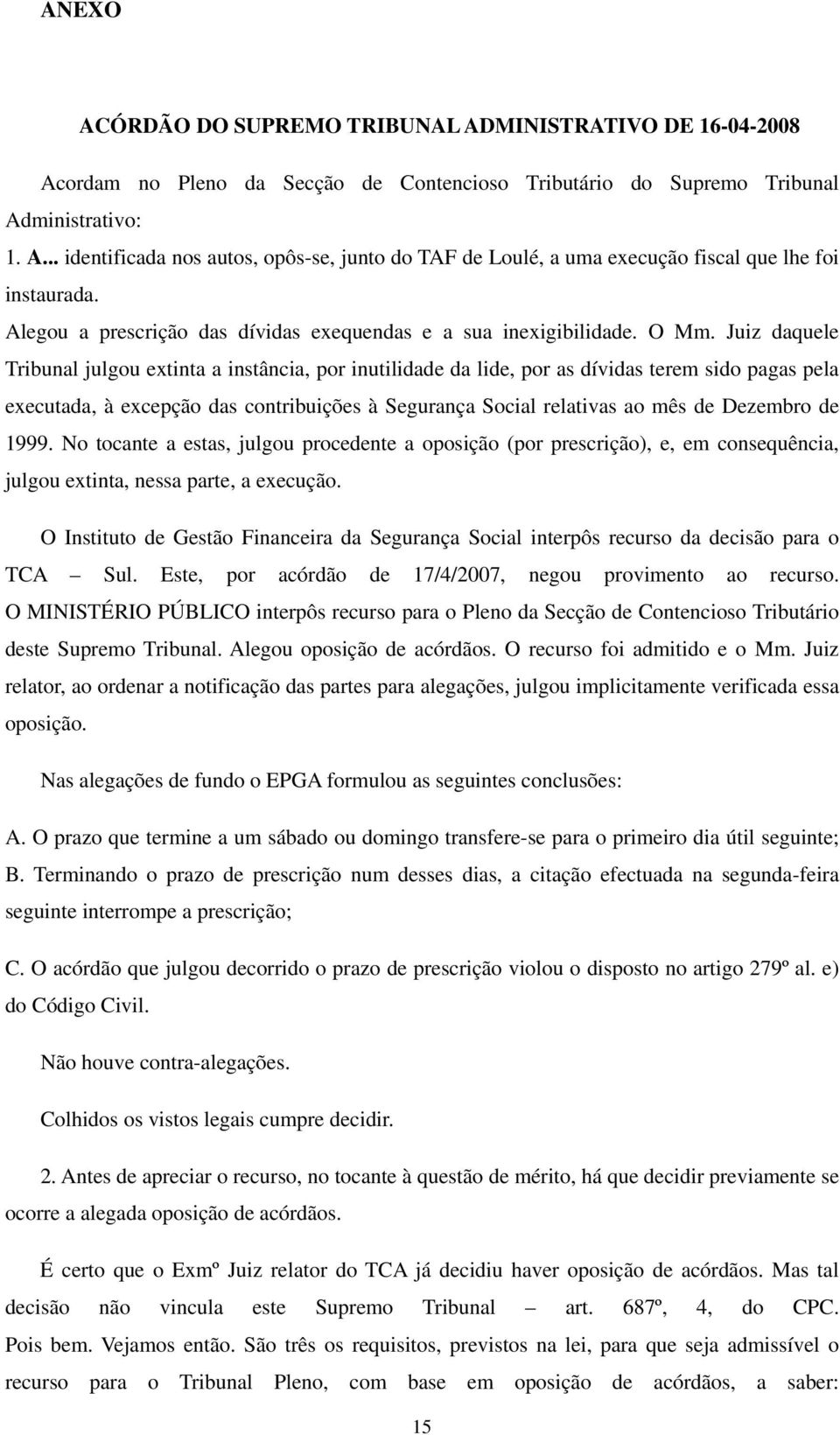 ANEXO

ACÓRDÃO DO SUPREMO TRIBUNAL ADMINISTRATIVO DE 16-04-2008

Acordam no Pleno da Secção de Contencioso Tributário do Supremo Tribunal Administrativo:

1. A... identificada nos autos, opôs-se, junto do TAF de Loulé, a uma execução fiscal que lhe foi instaurada.

Alegou a prescrição das dívidas exequendas e a sua inexigibilidade. O Mm. Juiz daquele Tribunal julgou extinta a instância, por inutilidade da lide, por as dívidas terem sido pagas pela executada, à excepção das contribuições à Segurança Social relativas ao mês de Dezembro de 1999. No tocante a estas, julgou procedente a oposição (por prescrição), e, em consequência, julgou extinta, nessa parte, a execução.

O Instituto de Gestão Financeira da Segurança Social interpôs recurso da decisão para o TCA – Sul. Este, por acórdão de 17/4/2007, negou provimento ao recurso. O MINISTÉRIO PÚBLICO interpôs recurso para o Pleno da Secção de Contencioso Tributário deste Supremo Tribunal. Alegou oposição de acórdãos. O recurso foi admitido e o Mm. Juiz relator, ao ordenar a notificação das partes para alegações, julgou implicitamente verificada essa oposição.

Nas alegações de fundo o EPGA formulou as seguintes conclusões:

A. O prazo que termine a um sábado ou domingo transfere-se para o primeiro dia útil seguinte;

B. Terminando o prazo de prescrição num desses dias, a citação efectuada na segunda-feira seguinte interrompe a prescrição;

C. O acórdão que julgou decorrido o prazo de prescrição violou o disposto no artigo 279º al. e) do Código Civil.

Não houve contra-alegações.

Colhidos os vistos legais cumpre decidir.

2. Antes de apreciar o recurso, no tocante à questão de mérito, há que decidir previamente se ocorre a alegada oposição de acórdãos.

É certo que o Exmº Juiz relator do TCA já decidiu haver oposição de acórdãos. Mas tal decisão não vincula este Supremo Tribunal – art. 687º, 4, do CPC. Pois bem. Vejamos então. São três os requisitos, previstos na lei, para que seja admissível o recurso para o Tribunal Pleno, com base em oposição de acórdãos, a saber:

15